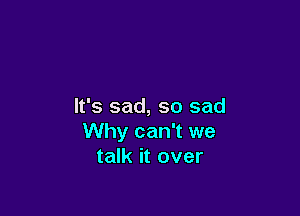 It's sad, so sad
Why can't we
talk it over